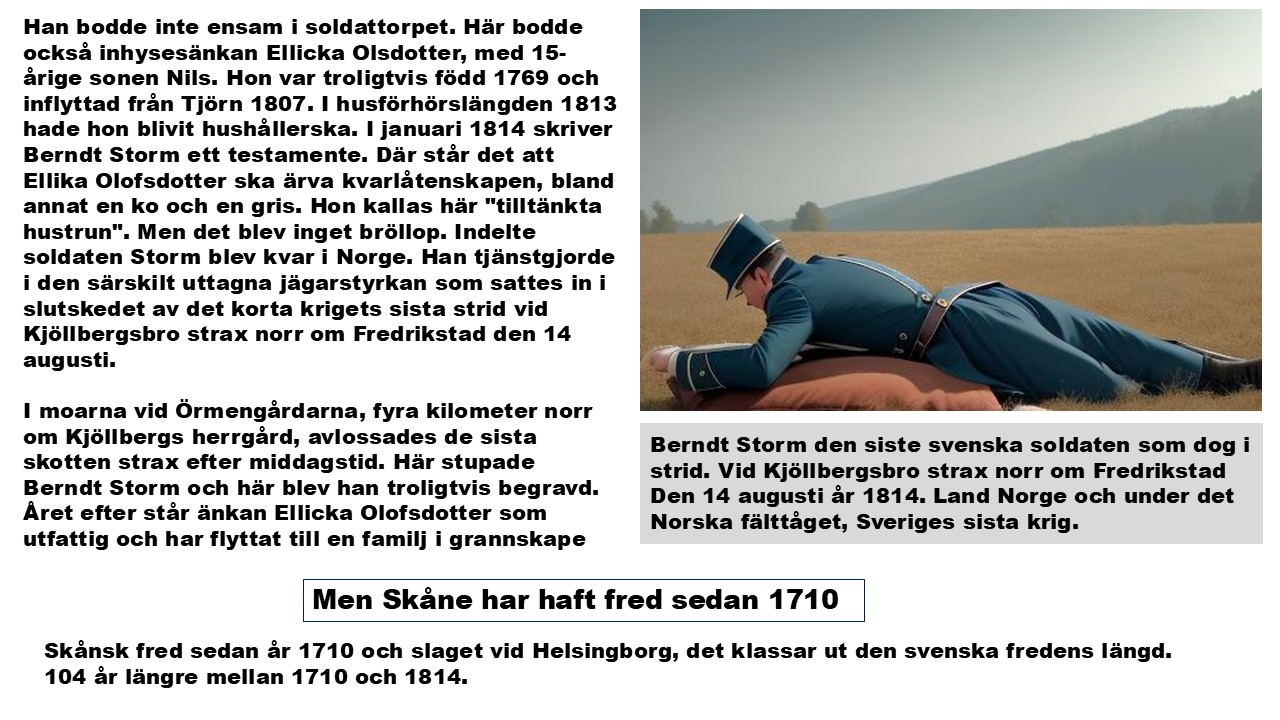 Han bodde inte ensam i soldattorpet. Här bodde också inhysesänkan Ellicka Olsdotter, med 15-årige sonen Nils. Hon var troligtvis född 1769 och inflyttad från Tjörn 1807. I husförhörslängden 1813 hade hon blivit hushållerska. I januari 1814 skriver Berndt Storm ett testamente. Där står det att Ellika Olofsdotter ska ärva kvarlåtenskapen, bland annat en ko och en gris. Hon kallas här "tilltänkta hustrun". Men det blev inget bröllop. Indelte soldaten Storm blev kvar i Norge. Han tjänstgjorde i den särskilt uttagna jägarstyrkan som sattes in i slutskedet av det korta krigets sista strid vid Kjöllbergsbro strax norr om Fredrikstad den 14 augusti.

I moarna vid Örmengårdarna, fyra kilometer norr om Kjöllbergs herrgård, avlossades de sista skotten strax efter middagstid. Här stupade Berndt Storm och här blev han troligtvis begravd. Året efter står änkan Ellicka Olofsdotter som utfattig och har flyttat till en familj i grannskape

Berndt Storm den siste svenska soldaten som dog i strid. Vid Kjöllbergsbro strax norr om Fredrikstad Den 14 augusti år 1814. Land Norge och under det Norska fälttåget, Sveriges sista krig.

Men Skåne har haft fred sedan 1710

Skånsk fred sedan år 1710 och slaget vid Helsingborg, det klassar ut den svenska fredens längd. 104 år längre mellan 1710 och 1814.